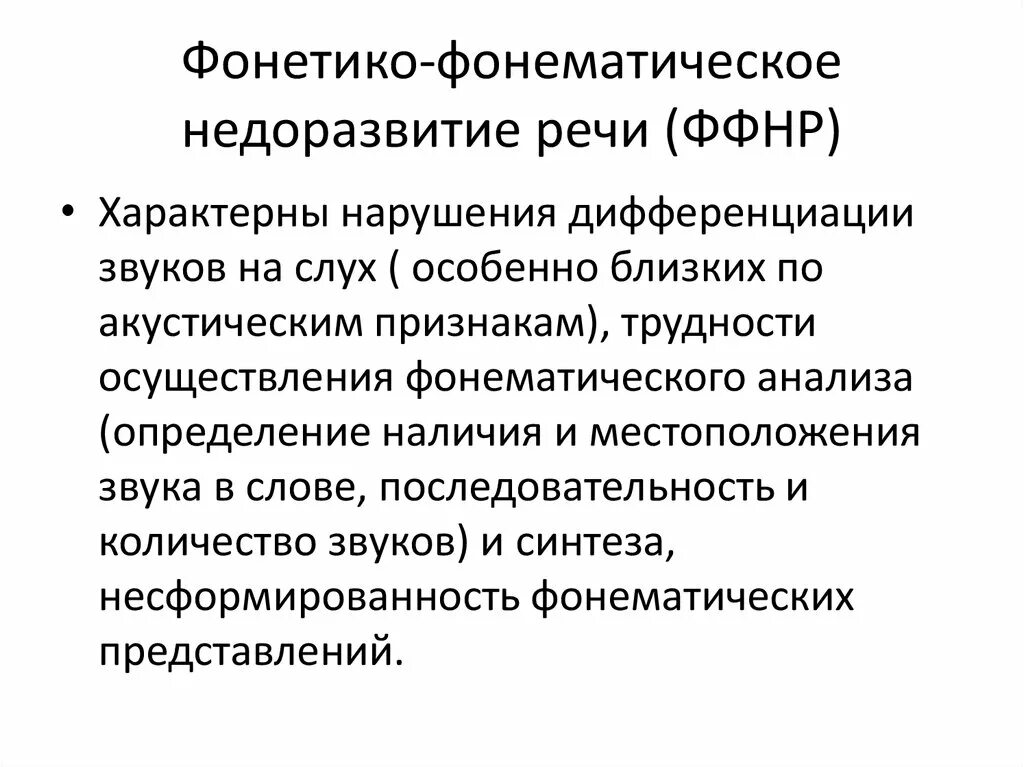 Фонетико-фонематическое недоразвитие речи (ФФНР)

• Характерны нарушения дифференциации звуков на слух ( особенно близких по акустическим признакам), трудности осуществления фонематического анализа (определение наличия и местоположения звука в слове, последовательность и количество звуков) и синтеза, несформированность фонематических представлений.